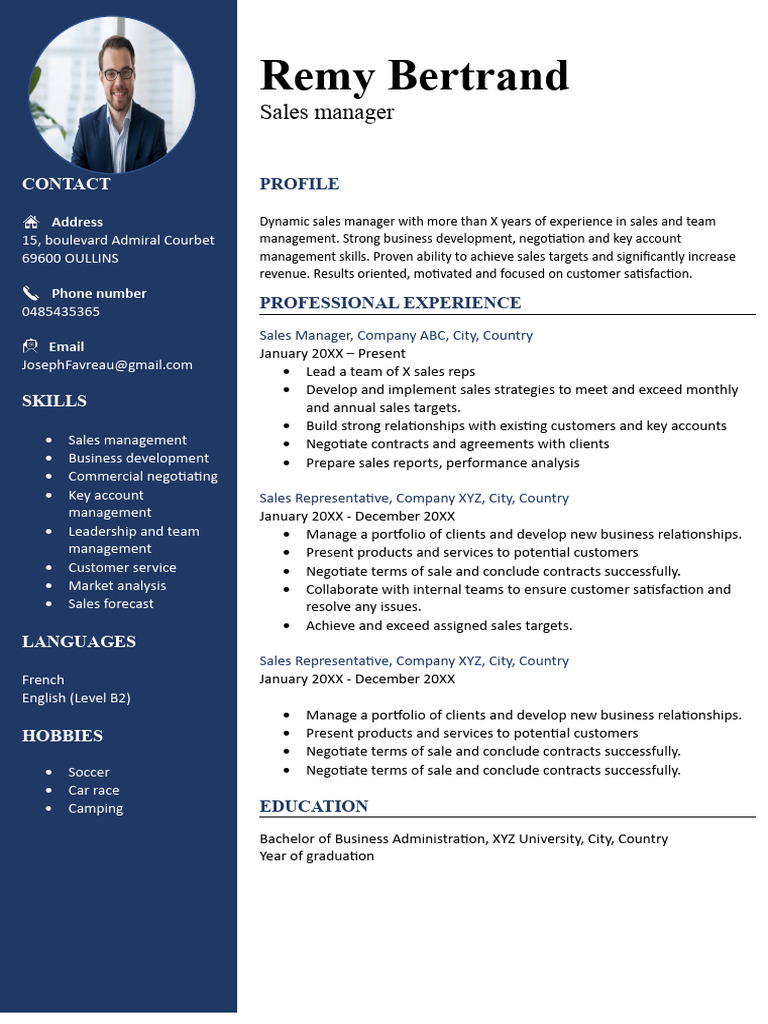 CONTACT

Address
15, boulevard Admiral Courbet
69600 OULLINS

Phone number
0485435365

Email
JosephFavreau@gmail.com

SKILLS

• Sales management
• Business development
• Commercial negotiating
• Key account management
• Leadership and team management
• Customer service
• Market analysis
• Sales forecast

LANGUAGES

French
English (Level B2)

HOBBIES

• Soccer
• Car race
• Camping

Remy Bertrand
Sales manager

PROFILE

Dynamic sales manager with more than X years of experience in sales and team management. Strong business development, negotiation and key account management skills. Proven ability to achieve sales targets and significantly increase revenue. Results oriented, motivated and focused on customer satisfaction.

PROFESSIONAL EXPERIENCE

Sales Manager, Company ABC, City, Country
January 20XX – Present
• Lead a team of X sales reps
• Develop and implement sales strategies to meet and exceed monthly and annual sales targets.
• Build strong relationships with existing customers and key accounts
• Negotiate contracts and agreements with clients
• Prepare sales reports, performance analysis

Sales Representative, Company XYZ, City, Country
January 20XX - December 20XX
• Manage a portfolio of clients and develop new business relationships.
• Present products and services to potential customers
• Negotiate terms of sale and conclude contracts successfully.
• Collaborate with internal teams to ensure customer satisfaction and resolve any issues.
• Achieve and exceed assigned sales targets.

Sales Representative, Company XYZ, City, Country
January 20XX - December 20XX

• Manage a portfolio of clients and develop new business relationships.
• Present products and services to potential customers
• Negotiate terms of sale and conclude contracts successfully.
• Negotiate terms of sale and conclude contracts successfully.

EDUCATION

Bachelor of Business Administration, XYZ University, City, Country
Year of graduation